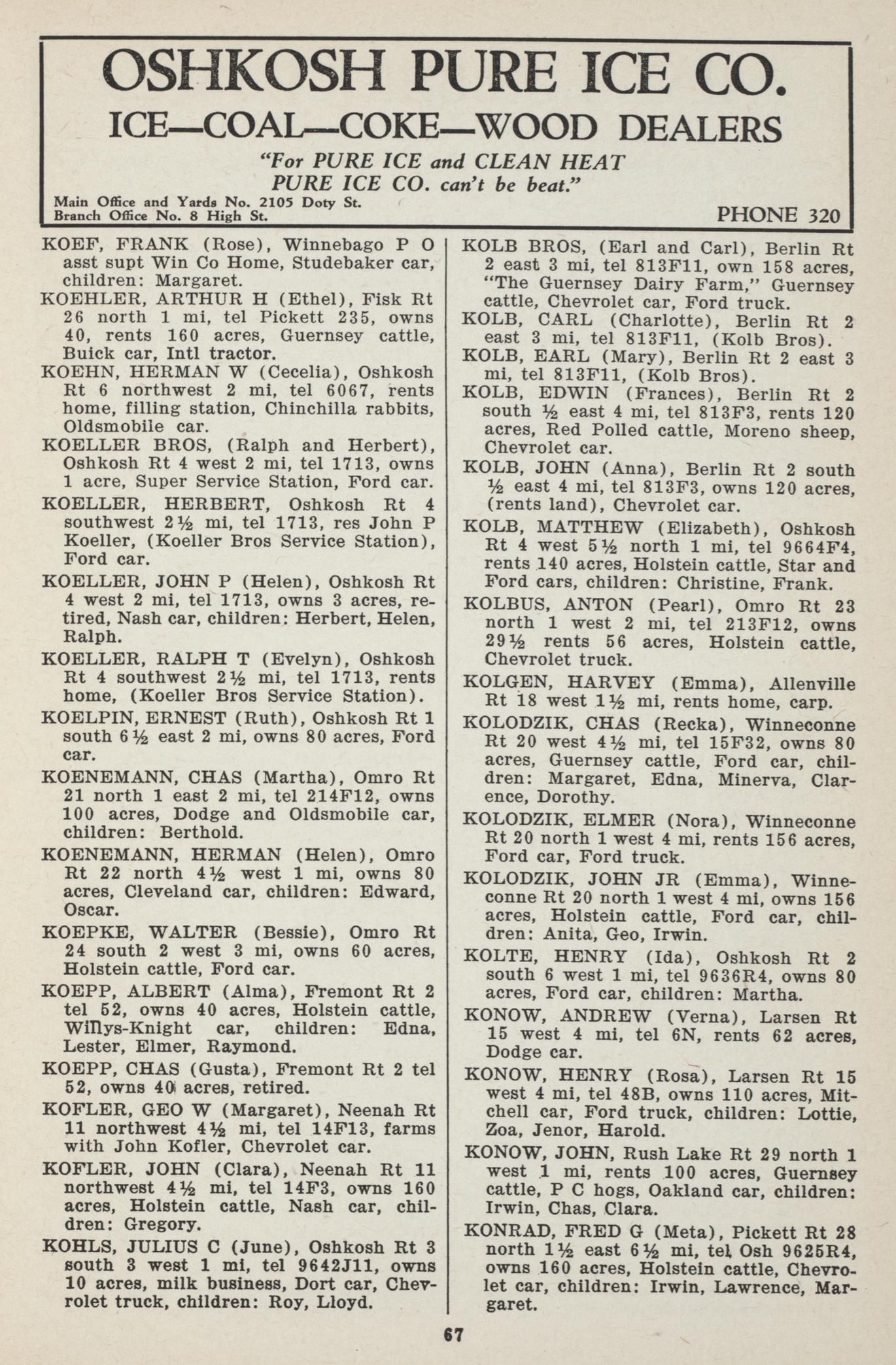 OSHKOSH PURE ICE CO.

ICE—COAL—COKE—WOOD DEALERS

"For PURE ICE and CLEAN HEAT
PURE ICE CO. can't be beat."

Main Office and Yards No. 2105 Doty St.
Branch Office No. 8 High St.

PHONE 320

KOEF, FRANK (Rose), Winnebago P O asst supt Win Co Home, Studebaker car, children: Margaret.

KOEHLER, ARTHUR H (Ethel), Fisk Rt 26 north 1 mi, tel Pickett 235, owns 40, rents 160 acres, Guernsey cattle, Buick car, Intl tractor.

KOEHN, HERMAN W (Cecelia), Oshkosh Rt 6 northwest 2 mi, tel 6067, rents home, filling station, Chinchilla rabbits, Oldsmobile car.

KOELLER BROS, (Ralph and Herbert), Oshkosh Rt 4 west 2 mi, tel 1713, owns 1 acre, Super Service Station, Ford car.

KOELLER, HERBERT, Oshkosh Rt 4 southwest 2½ mi, tel 1713, res John P Koeller, (Koeller Bros Service Station), Ford car.

KOELLER, JOHN P (Helen), Oshkosh Rt 4 west 2 mi, tel 1713, owns 3 acres, retired, Nash car, children: Herbert, Helen, Ralph.

KOELLER, RALPH T (Evelyn), Oshkosh Rt 4 southwest 2½ mi, tel 1713, rents home, (Koeller Bros Service Station).

KOELPIN, ERNEST (Ruth), Oshkosh Rt 1 south 6½ east 2 mi, owns 80 acres, Ford car.

KOENEMANN, CHAS (Martha), Omro Rt 21 north 1 east 2 mi, tel 214F12, owns 100 acres, Dodge and Oldsmobile car, children: Berthold.

KOENEMANN, HERMAN (Helen), Omro Rt 22 north 4½ west 1 mi, owns 80 acres, Cleveland car, children: Edward, Oscar.

KOEPKE, WALTER (Bessie), Omro Rt 24 south 2 west 3 mi, owns 60 acres, Holstein cattle, Ford car.

KOEPP, ALBERT (Alma), Fremont Rt 2 tel 52, owns 40 acres, Holstein cattle, Willys-Knight car, children: Edna, Lester, Elmer, Raymond.

KOEPP, CHAS (Gusta), Fremont Rt 2 tel 52, owns 40 acres, retired.

KOFLER, GEO W (Margaret), Neenah Rt 11 northwest 4½ mi, tel 14F13, farms with John Kofler, Chevrolet car.

KOFLER, JOHN (Clara), Neenah Rt 11 northwest 4½ mi, tel 14F3, owns 160 acres, Holstein cattle, Nash car, children: Gregory.

KOHLS, JULIUS C (June), Oshkosh Rt 3 south 3 west 1 mi, tel 9642J11, owns 10 acres, milk business, Dort car, Chevrolet truck, children: Roy, Lloyd.

KOLB BROS, (Earl and Carl), Berlin Rt 2 east 3 mi, tel 813F11, own 158 acres, "The Guernsey Dairy Farm," Guernsey cattle, Chevrolet car, Ford truck.

KOLB, CARL (Charlotte), Berlin Rt 2 east 3 mi, tel 813F11, (Kolb Bros).

KOLB, EARL (Mary), Berlin Rt 2 east 3 mi, tel 813F11, (Kolb Bros).

KOLB, EDWIN (Frances), Berlin Rt 2 south ½ east 4 mi, tel 813F3, rents 120 acres, Red Polled cattle, Moreno sheep, Chevrolet car.

KOLB, JOHN (Anna), Berlin Rt 2 south ½ east 4 mi, tel 813F3, owns 120 acres, (rents land), Chevrolet car.

KOLB, MATTHEW (Elizabeth), Oshkosh Rt 4 west 5½ north 1 mi, tel 9664F4, rents 140 acres, Holstein cattle, Star and Ford cars, children: Christine, Frank.

KOLBUS, ANTON (Pearl), Omro Rt 23 north 1 west 2 mi, tel 213F12, owns 29½ rents 56 acres, Holstein cattle, Chevrolet truck.

KOLGEN, HARVEY (Emma), Allenville Rt 18 west 1½ mi, rents home, carp.

KOLODZIK, CHAS (Recka), Winneconne Rt 20 west 4½ mi, tel 15F32, owns 80 acres, Guernsey cattle, Ford car, children: Margaret, Edna, Minerva, Clarence, Dorothy.

KOLODZIK, ELMER (Nora), Winneconne Rt 20 north 1 west 4 mi, rents 156 acres, Ford car, Ford truck.

KOLODZIK, JOHN JR (Emma), Winneconne Rt 20 north 1 west 4 mi, owns 156 acres, Holstein cattle, Ford car, children: Anita, Geo, Irwin.

KOLTE, HENRY (Ida), Oshkosh Rt 2 south 6 west 1 mi, tel 9636R4, owns 80 acres, Ford car, children: Martha.

KONOW, ANDREW (Verna), Larsen Rt 15 west 4 mi, tel 6N, rents 62 acres, Dodge car.

KONOW, HENRY (Rosa), Larsen Rt 15 west 4 mi, tel 48B, owns 110 acres, Mitchell car, Ford truck, children: Lottie, Zoa, Jenor, Harold.

KONOW, JOHN, Rush Lake Rt 29 north 1 west 1 mi, rents 100 acres, Guernsey cattle, P C hogs, Oakland car, children: Irwin, Chas, Clara.

KONRAD, FRED G (Meta), Pickett Rt 28 north 1½ east 6½ mi, tel Osh 9625R4, owns 160 acres, Holstein cattle, Chevrolet car, children: Irwin, Lawrence, Margaret.

67